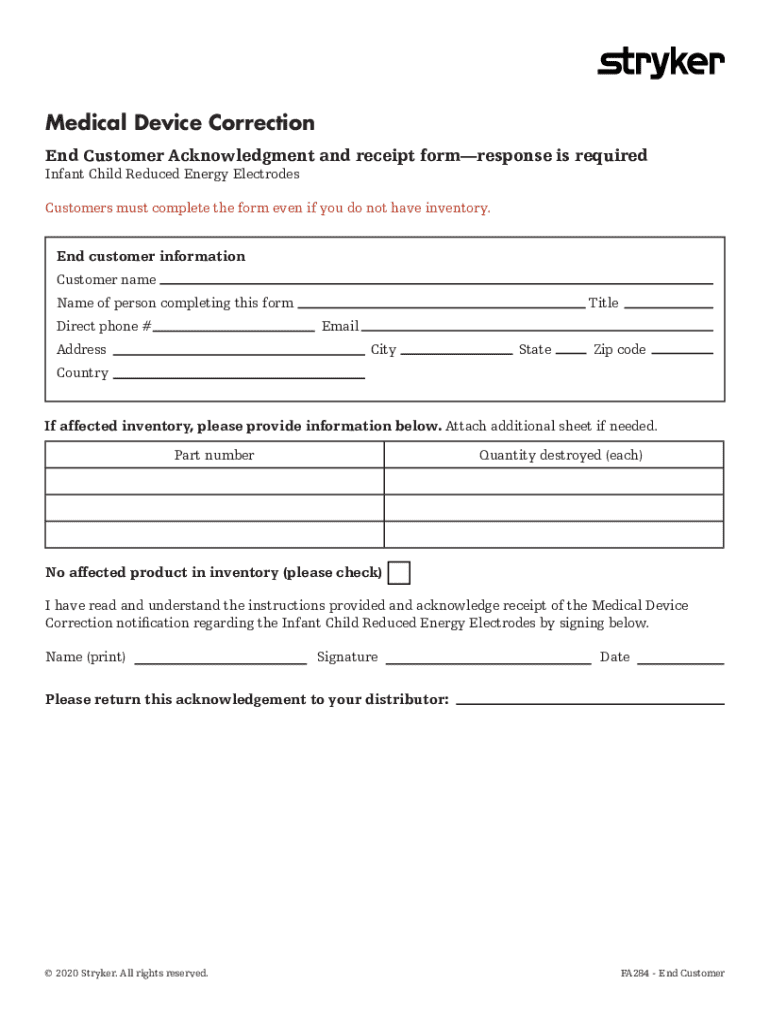 stryker

Medical Device Correction

End Customer Acknowledgment and receipt form—response is required

Infant Child Reduced Energy Electrodes

Customers must complete the form even if you do not have inventory.

End customer information

Customer name

Name of person completing this form Title

Direct phone # Email

Address City State Zip code

Country

If affected inventory, please provide information below. Attach additional sheet if needed.

| Part number | Quantity destroyed (each) |
|---|---|
| | |
| | |
| | |

No affected product in inventory (please check)

I have read and understand the instructions provided and acknowledge receipt of the Medical Device Correction notification regarding the Infant Child Reduced Energy Electrodes by signing below.

Name (print) Signature Date

Please return this acknowledgement to your distributor:

© 2020 Stryker. All rights reserved.

FA284 - End Customer